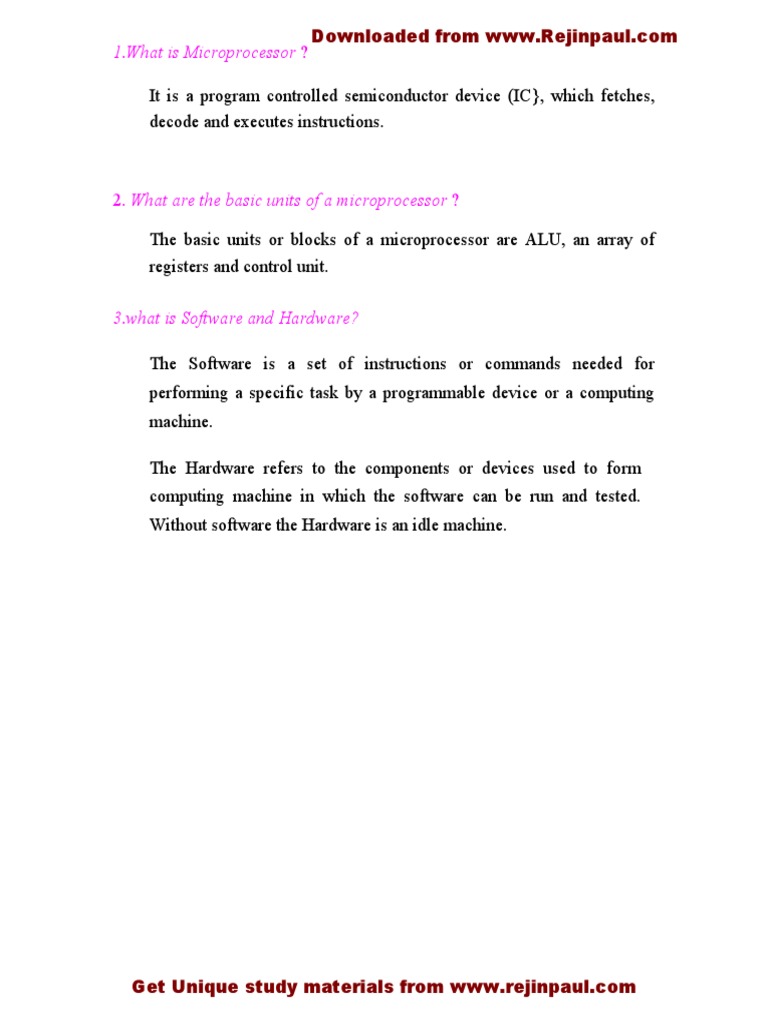 Downloaded from www.Rejinpaul.com

1.What is Microprocessor ?

It is a program controlled semiconductor device (IC}, which fetches, decode and executes instructions.

2. What are the basic units of a microprocessor ?

The basic units or blocks of a microprocessor are ALU, an array of registers and control unit.

3.what is Software and Hardware?

The Software is a set of instructions or commands needed for performing a specific task by a programmable device or a computing machine.

The Hardware refers to the components or devices used to form computing machine in which the software can be run and tested. Without software the Hardware is an idle machine.

Get Unique study materials from www.rejinpaul.com